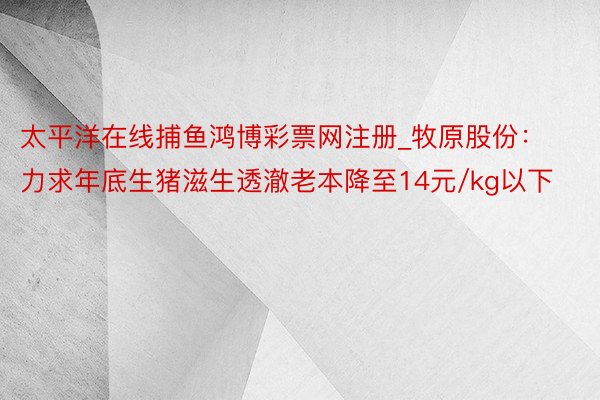 太平洋在线捕鱼鸿博彩票网注册_牧原股份：力求年底生猪滋生透澈老本降至14元/kg以下